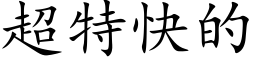 超特快的